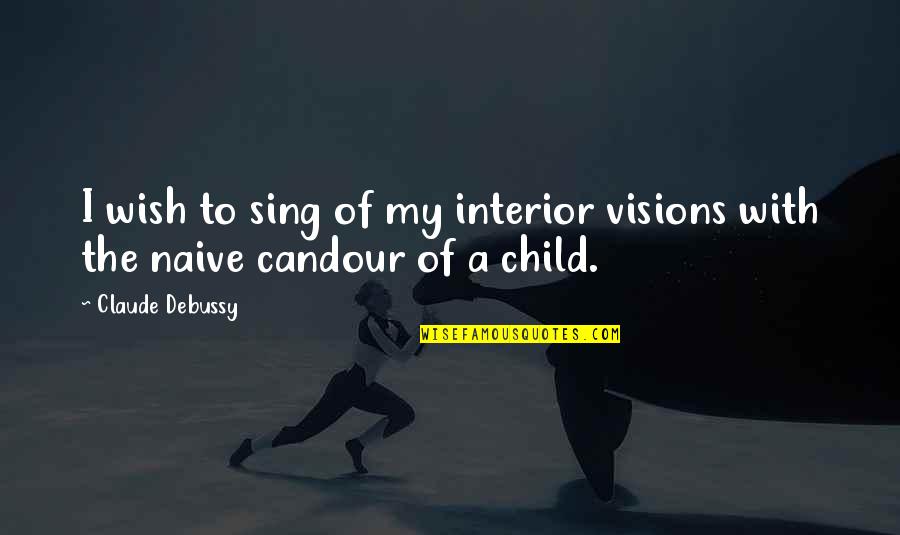 I wish to sing of my interior visions with the naive candour of a child.

~ Claude Debussy

WISEFAMOUSQUOTES.COM